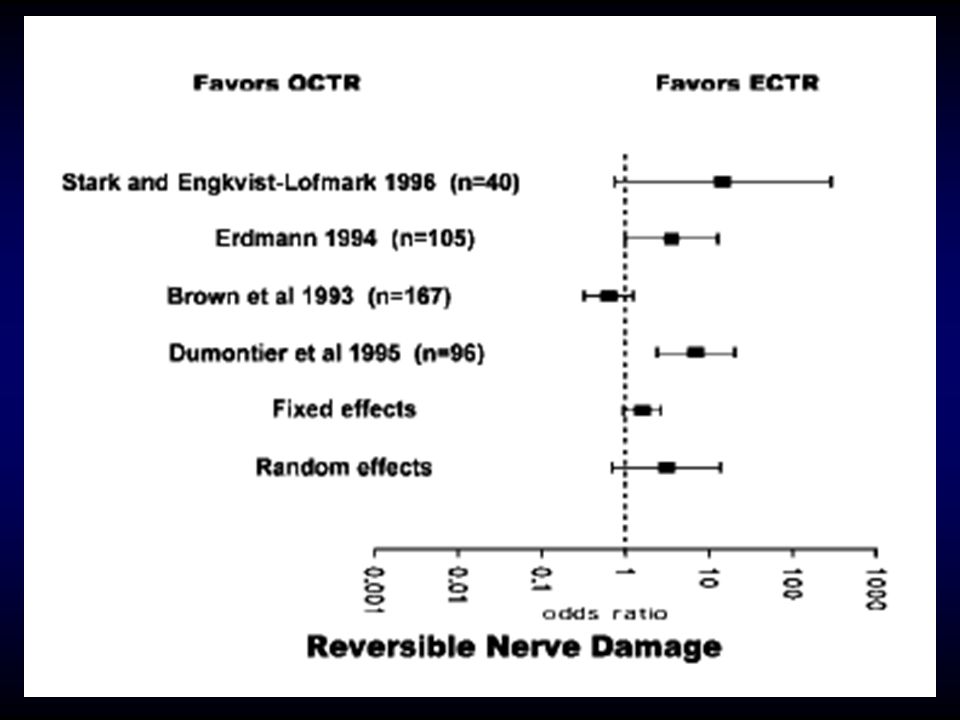 Favors OCTR

Favors ECTR

Stark and Engkvist-Lofmark 1996 (n=40)

Erdmann 1994 (n=105)

Brown et al 1993 (n=167)

Dumontier et al 1995 (n=96)

Fixed effects

Random effects

0.001 0.01 0.1 1 10 100 1000

odds ratio

Reversible Nerve Damage